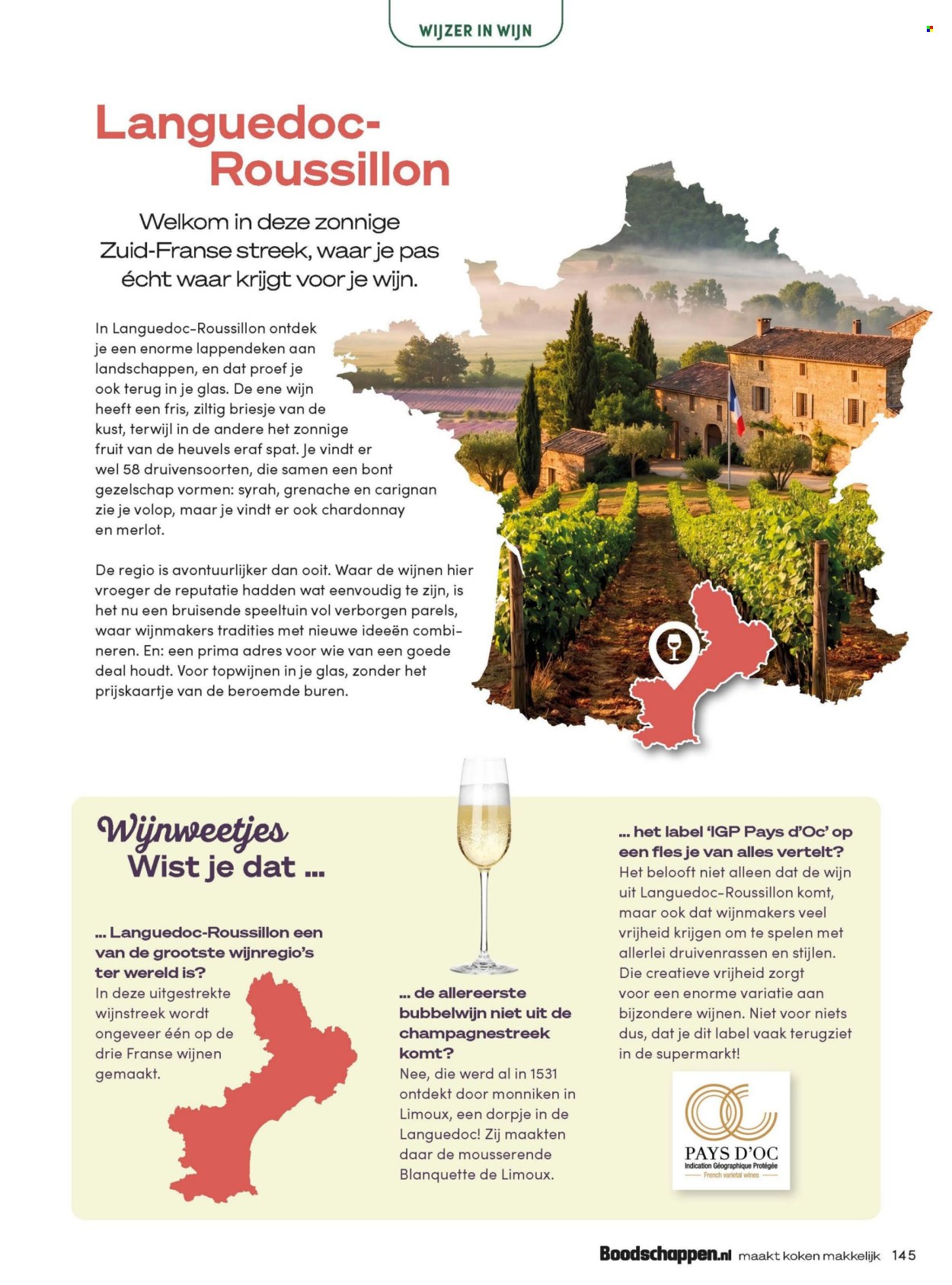 WIJZER IN WIJN

Languedoc-Roussillon

Welkom in deze zonnige Zuid-Franse streek, waar je pas écht waar krijgt voor je wijn.

In Languedoc-Roussillon ontdek je een enorme lappendeken aan landschappen, en dat proef je ook terug in je glas. De ene wijn heeft een fris, ziltig briesje van de kust, terwijl in de andere het zonnige fruit van de heuvels eraf spat. Je vindt er wel 58 druivensoorten, die samen een bont gezelschap vormen: syrah, grenache en carignan zie je volop, maar je vindt er ook chardonnay en merlot.

De regio is avontuurlijker dan ooit. Waar de wijnen hier vroeger de reputatie hadden wat eenvoudig te zijn, is het nu een bruisende speeltuin vol verborgen parels, waar wijnmakers tradities met nieuwe ideeën combineren. En: een prima adres voor wie van een goede deal houdt. Voor topwijnen in je glas, zonder het prijskaartje van de beroemde buren.

Wijnweetjes
Wist je dat ...

... Languedoc-Roussillon een van de grootste wijnregio's ter wereld is?
In deze uitgestrekte wijnstreek wordt ongeveer één op de drie Franse wijnen gemaakt.

... de allereerste bubbelwijn niet uit de champagnestreek komt?
Nee, die werd al in 1531 ontdekt door monniken in Limoux, een dorpje in de Languedoc! Zij maakten daar de mousserende Blanquette de Limoux.

... het label 'IGP Pays d'Oc' op een fles je van alles vertelt?
Het belooft niet alleen dat de wijn uit Languedoc-Roussillon komt, maar ook dat wijnmakers veel vrijheid krijgen om te spelen met allerlei druivenrassen en stijlen. Die creatieve vrijheid zorgt voor een enorme variatie aan bijzondere wijnen. Niet voor niets dus, dat je dit label vaak terugziet in de supermarkt!

PAYS D'OC
Indication Géographique Protégée
French varietal wines

Boodschappen.nl maakt koken makkelijk 145